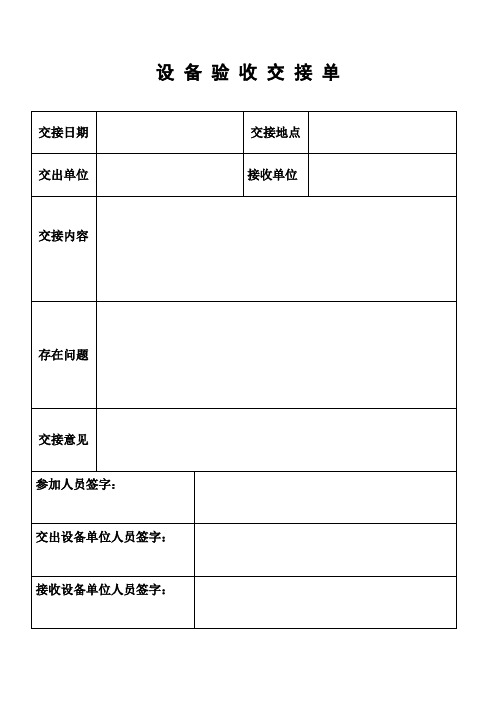 设 备 验 收 交 接 单

| 交接日期 | | 交接地点 | |
|---|---|---|---|
| 交出单位 | | 接收单位 | |
| 交接内容 | | | |
| 存在问题 | | | |
| 交接意见 | | | |

| 参加人员签字： | |
|---|---|
| 交出设备单位人员签字： | |
| 接收设备单位人员签字： | |